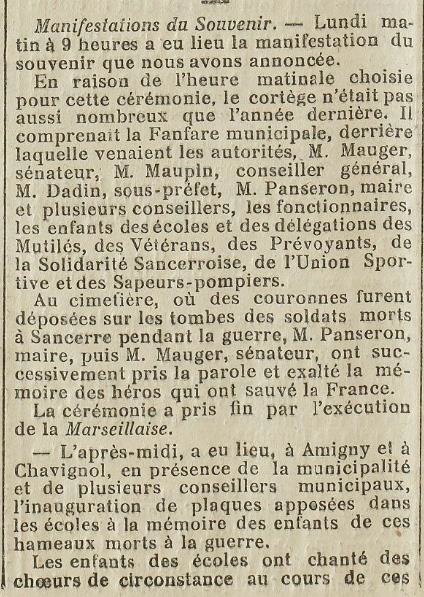 Manifestations du Souvenir. — Lundi matin à 9 heures a eu lieu la manifestation du souvenir que nous avons annoncée.

En raison de l'heure matinale choisie pour cette cérémonie, le cortège n'était pas aussi nombreux que l'année dernière. Il comprenait la Fanfare municipale, derrière laquelle venaient les autorités, M. Mauger, sénateur, M. Maupin, conseiller général, M. Dadin, sous-préfet, M. Panseron, maire et plusieurs conseillers, les fonctionnaires, les enfants des écoles et des délégations des Mutilés, des Vétérans, des Prévoyants, de la Solidarité Sancerroise, de l'Union Sportive et des Sapeurs-pompiers.

Au cimetière, où des couronnes furent déposées sur les tombes des soldats morts à Sancerre pendant la guerre, M. Panseron, maire, puis M. Mauger, sénateur, ont successivement pris la parole et exalté la mémoire des héros qui ont sauvé la France.

La cérémonie a pris fin par l'exécution de la Marseillaise.

— L'après-midi, a eu lieu, à Amigny et à Chavignol, en présence de la municipalité et de plusieurs conseillers municipaux, l'inauguration de plaques apposées dans les écoles à la mémoire des enfants de ces hameaux morts à la guerre.

Les enfants des écoles ont chanté des chœurs de circonstance au cours de ces